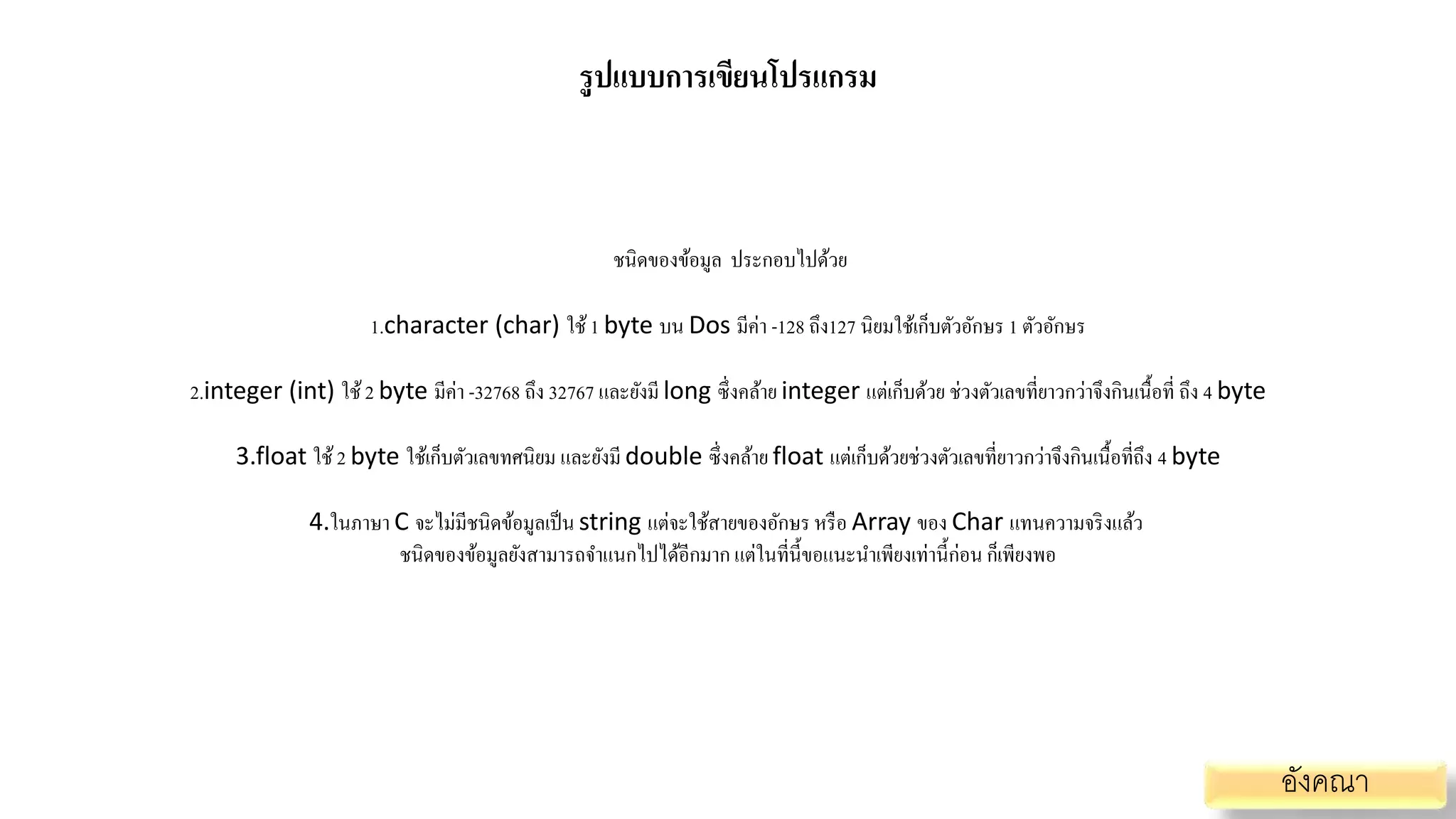 รูปแบบการเขียนโปรแกรม

ชนิดของข้อมูล ประกอบไปด้วย

1.character (char) ใช้ 1 byte บน Dos มีค่า -128 ถึง127 นิยมใช้เก็บตัวอักษร 1 ตัวอักษร

2.integer (int) ใช้ 2 byte มีค่า -32768 ถึง 32767 และยังมี long ซึ่งคล้าย integer แต่เก็บด้วย ช่วงตัวเลขที่ยาวกว่าจึงกินเนื้อที่ ถึง 4 byte

3.float ใช้ 2 byte ใช้เก็บตัวเลขทศนิยม และยังมี double ซึ่งคล้าย float แต่เก็บด้วยช่วงตัวเลขที่ยาวกว่าจึงกินเนื้อที่ถึง 4 byte

4.ในภาษา C จะไม่มีชนิดข้อมูลเป็น string แต่จะใช้สายของอักษร หรือ Array ของ Char แทนความจริงแล้ว ชนิดของข้อมูลยังสามารถจำแนกไปได้อีกมาก แต่ในที่นี้ขอแนะนำเพียงเท่านี้ก่อน ก็เพียงพอ

อังคณา